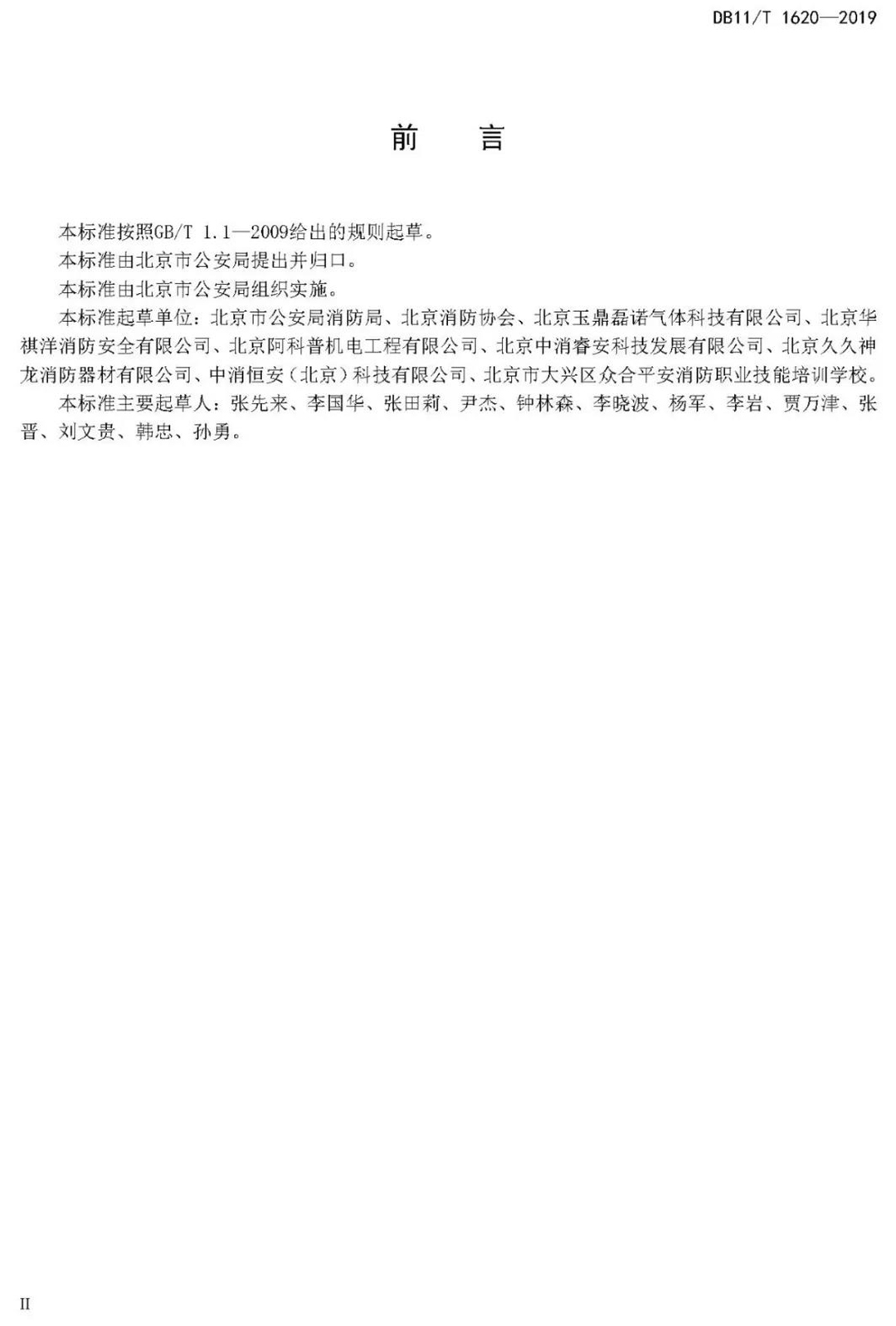 DB11/T 1620—2019

前 言

本标准按照GB/T 1.1—2009给出的规则起草。

本标准由北京市公安局提出并归口。

本标准由北京市公安局组织实施。

本标准起草单位：北京市公安局消防局、北京消防协会、北京玉鼎磊诺气体科技有限公司、北京华祺洋消防安全有限公司、北京阿科普机电工程有限公司、北京中消睿安科技发展有限公司、北京久久神龙消防器材有限公司、中消恒安（北京）科技有限公司、北京市大兴区众合平安消防职业技能培训学校。

本标准主要起草人：张先来、李国华、张田莉、尹杰、钟林森、李晓波、杨军、李岩、贾万津、张晋、刘文贵、韩忠、孙勇。

II